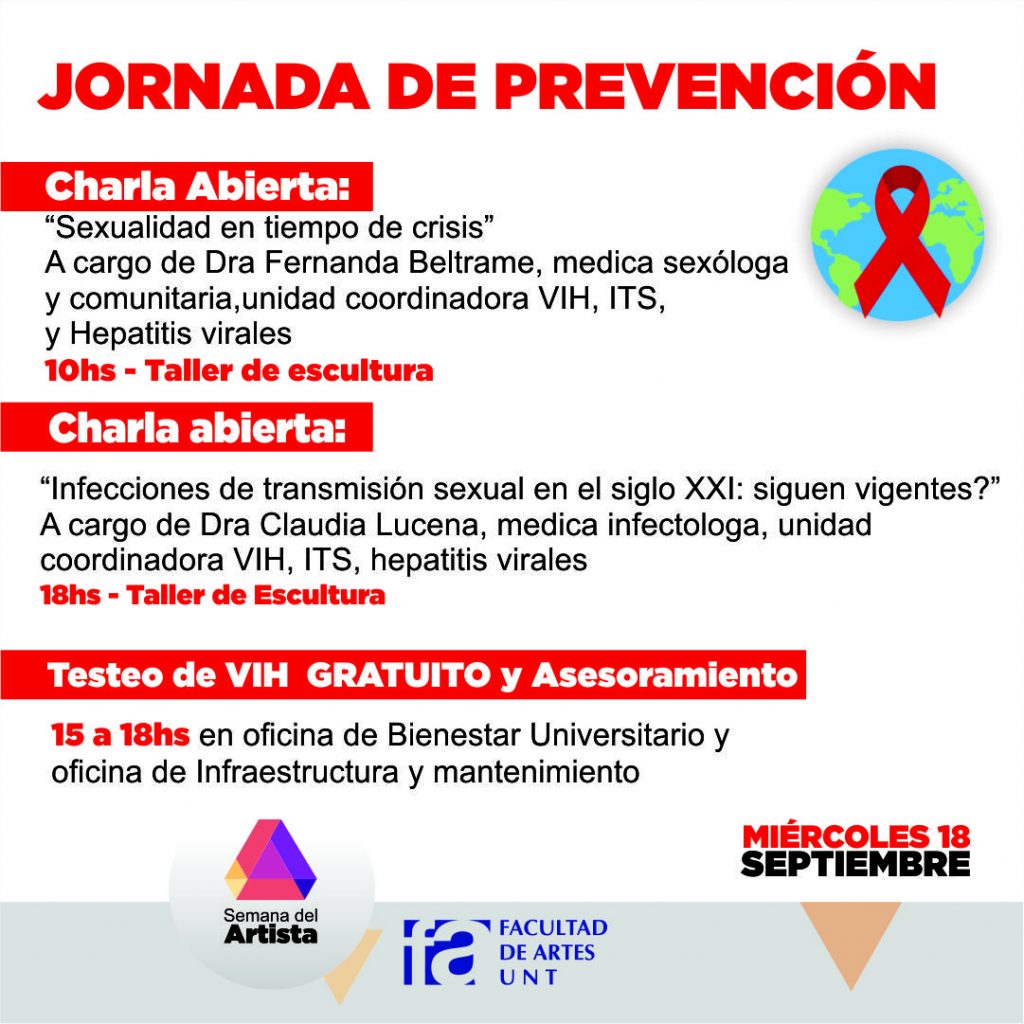 JORNADA DE PREVENCIÓN

Charla Abierta:

“Sexualidad en tiempo de crisis”
A cargo de Dra Fernanda Beltrame, medica sexóloga y comunitaria,unidad coordinadora VIH, ITS, y Hepatitis virales

10hs - Taller de escultura

Charla abierta:

“Infecciones de transmisión sexual en el siglo XXI: siguen vigentes?”
A cargo de Dra Claudia Lucena, medica infectologa, unidad coordinadora VIH, ITS, hepatitis virales

18hs - Taller de Escultura

Testeo de VIH GRATUITO y Asesoramiento

15 a 18hs en oficina de Bienestar Universitario y oficina de Infraestructura y mantenimiento

MIÉRCOLES 18
SEPTIEMBRE

Semana del Artista

fa FACULTAD DE ARTES UNT